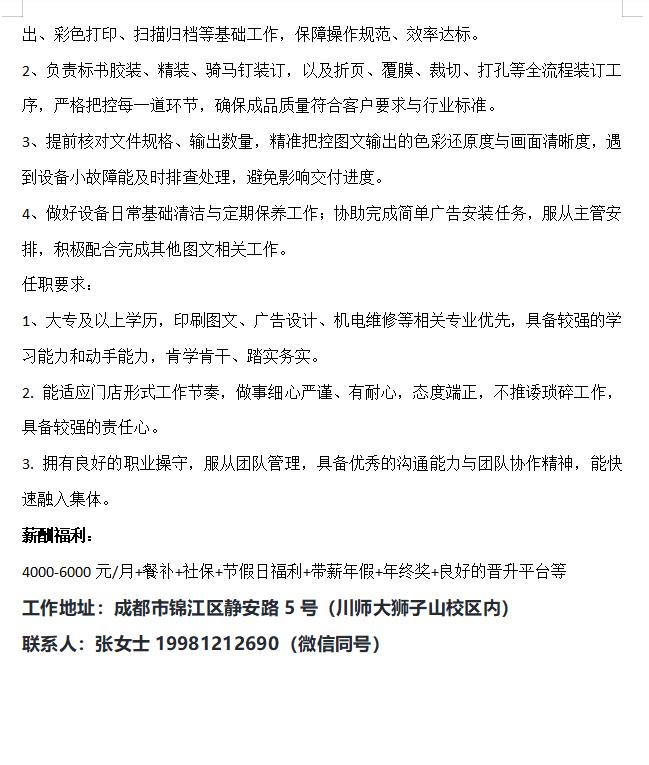 出、彩色打印、扫描归档等基础工作，保障操作规范、效率达标。

2、负责标书胶装、精装、骑马钉装订，以及折页、覆膜、裁切、打孔等全流程装订工序，严格把控每一道环节，确保成品质量符合客户要求与行业标准。

3、提前核对文件规格、输出数量，精准把控图文输出的色彩还原度与画面清晰度，遇到设备小故障能及时排查处理，避免影响交付进度。

4、做好设备日常基础清洁与定期保养工作；协助完成简单广告安装任务，服从主管安排，积极配合完成其他图文相关工作。

任职要求：

1、大专及以上学历，印刷图文、广告设计、机电维修等相关专业优先，具备较强的学习能力和动手能力，肯学肯干、踏实务实。

2. 能适应门店形式工作节奏，做事细心严谨、有耐心，态度端正，不推诿琐碎工作，具备较强的责任心。

3. 拥有良好的职业操守，服从团队管理，具备优秀的沟通能力与团队协作精神，能快速融入集体。

薪酬福利：

4000-6000 元/月+餐补+社保+节假日福利+带薪年假+年终奖+良好的晋升平台等

工作地址：成都市锦江区静安路 5 号（川师大狮子山校区内）

联系人：张女士 19981212690（微信同号）